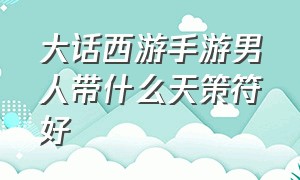 大话西游手游男人带什么天策符好